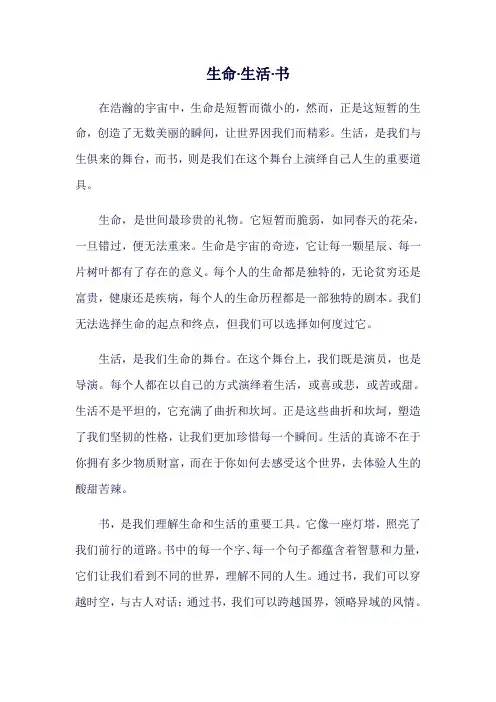 生命·生活·书

在浩瀚的宇宙中，生命是短暂而微小的，然而，正是这短暂的生命，创造了无数美丽的瞬间，让世界因我们而精彩。生活，是我们与生俱来的舞台，而书，则是我们在这个舞台上演绎自己人生的重要道具。

生命，是世间最珍贵的礼物。它短暂而脆弱，如同春天的花朵，一旦错过，便无法重来。生命是宇宙的奇迹，它让每一颗星辰、每一片树叶都有了存在的意义。每个人的生命都是独特的，无论贫穷还是富贵，健康还是疾病，每个人的生命历程都是一部独特的剧本。我们无法选择生命的起点和终点，但我们可以选择如何度过它。

生活，是我们生命的舞台。在这个舞台上，我们既是演员，也是导演。每个人都在以自己的方式演绎着生活，或喜或悲，或苦或甜。生活不是平坦的，它充满了曲折和坎坷。正是这些曲折和坎坷，塑造了我们坚韧的性格，让我们更加珍惜每一个瞬间。生活的真谛不在于你拥有多少物质财富，而在于你如何去感受这个世界，去体验人生的酸甜苦辣。

书，是我们理解生命和生活的重要工具。它像一座灯塔，照亮了我们前行的道路。书中的每一个字、每一个句子都蕴含着智慧和力量，它们让我们看到不同的世界，理解不同的人生。通过书，我们可以穿越时空，与古人对话；通过书，我们可以跨越国界，领略异域的风情。